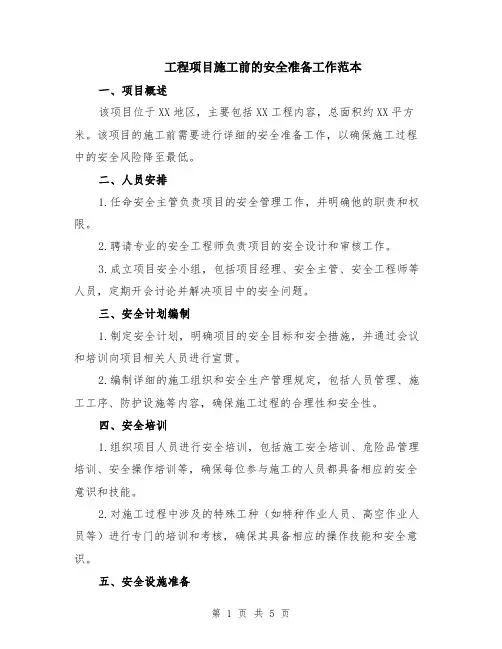 工程项目施工前的安全准备工作范本

一、项目概述

该项目位于XX地区，主要包括XX工程内容，总面积约XX平方米。该项目的施工前需要进行详细的安全准备工作，以确保施工过程中的安全风险降至最低。

二、人员安排

1.任命安全主管负责项目的安全管理工作，并明确他的职责和权限。

2.聘请专业的安全工程师负责项目的安全设计和审核工作。

3.成立项目安全小组，包括项目经理、安全主管、安全工程师等人员，定期开会讨论并解决项目中的安全问题。

三、安全计划编制

1.制定安全计划，明确项目的安全目标和安全措施，并通过会议和培训向项目相关人员进行宣贯。

2.编制详细的施工组织和安全生产管理规定，包括人员管理、施工工序、防护设施等内容，确保施工过程的合理性和安全性。

四、安全培训

1.组织项目人员进行安全培训，包括施工安全培训、危险品管理培训、安全操作培训等，确保每位参与施工的人员都具备相应的安全意识和技能。

2.对施工过程中涉及的特殊工种（如特种作业人员、高空作业人员等）进行专门的培训和考核，确保其具备相应的操作技能和安全意识。

五、安全设施准备

第 1 页 共 5 页